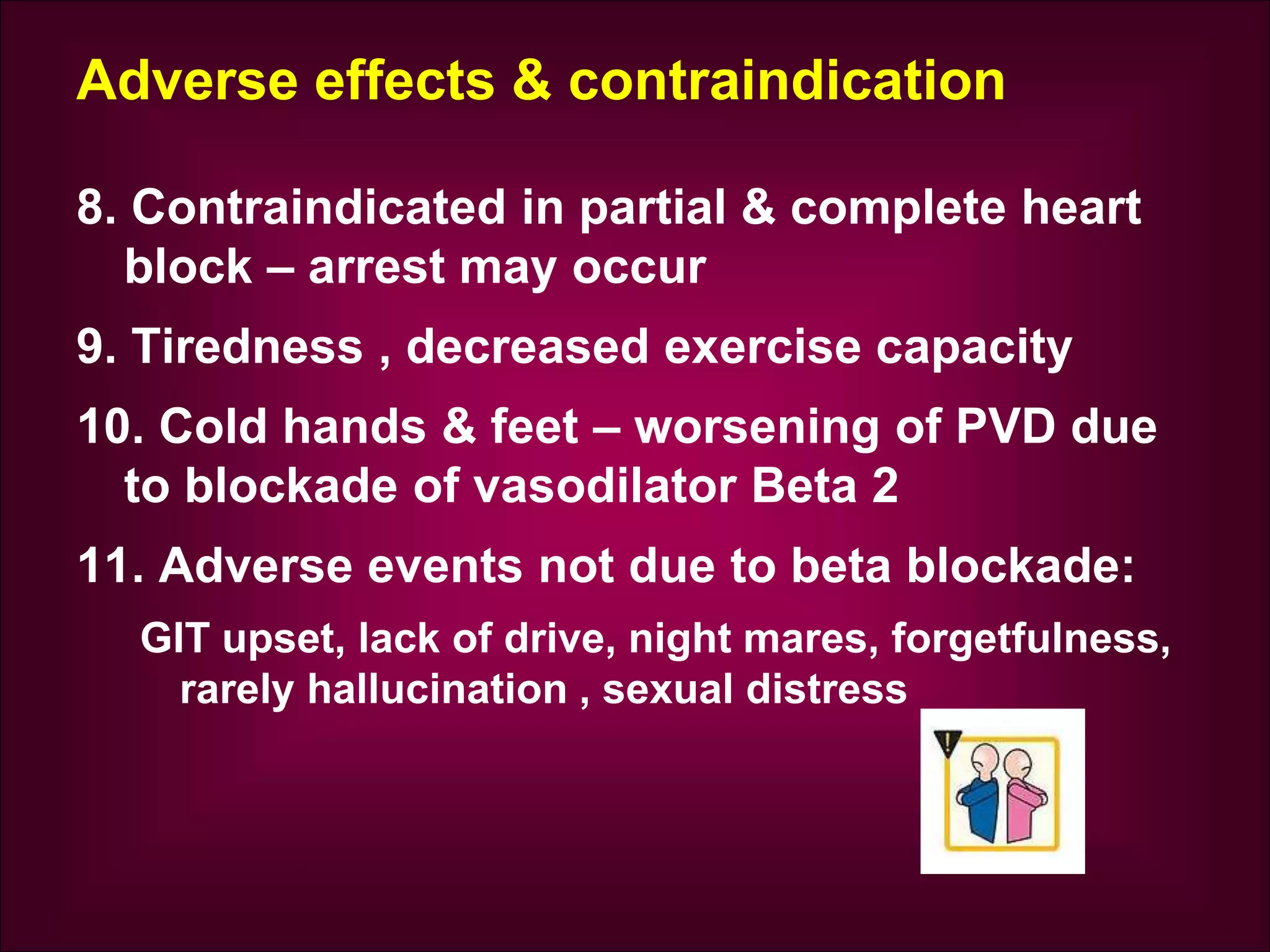 Adverse effects & contraindication

8. Contraindicated in partial & complete heart block – arrest may occur

9. Tiredness , decreased exercise capacity

10. Cold hands & feet – worsening of PVD due to blockade of vasodilator Beta 2

11. Adverse events not due to beta blockade:

GIT upset, lack of drive, night mares, forgetfulness, rarely hallucination , sexual distress

!